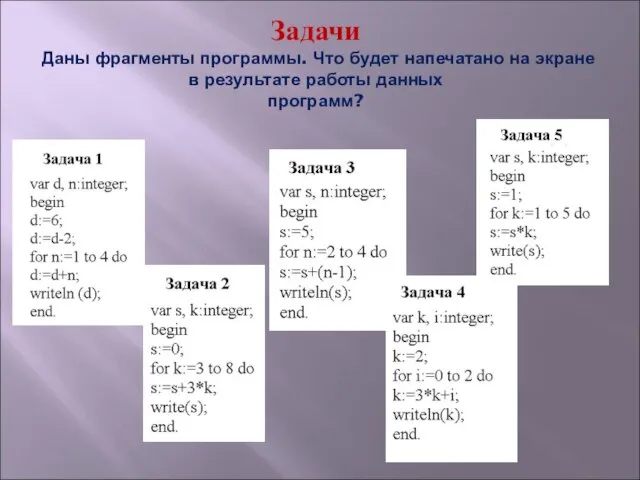 Задачи

Даны фрагменты программы. Что будет напечатано на экране в результате работы данных программ?

Задача 1
var d, n:integer;
begin
d:=6;
d:=d-2;
for n:=1 to 4 do
d:=d+n;
writeln (d);
end.

Задача 2
var s, k:integer;
begin
s:=0;
for k:=3 to 8 do
s:=s+3*k;
write(s);
end.

Задача 3
var s, n:integer;
begin
s:=5;
for n:=2 to 4 do
s:=s+(n-1);
writeln(s);
end.

Задача 4
var k, i:integer;
begin
k:=2;
for i:=0 to 2 do
k:=3*k+i;
writeln(k);
end.

Задача 5
var s, k:integer;
begin
s:=1;
for k:=1 to 5 do
s:=s*k;
write(s);
end.